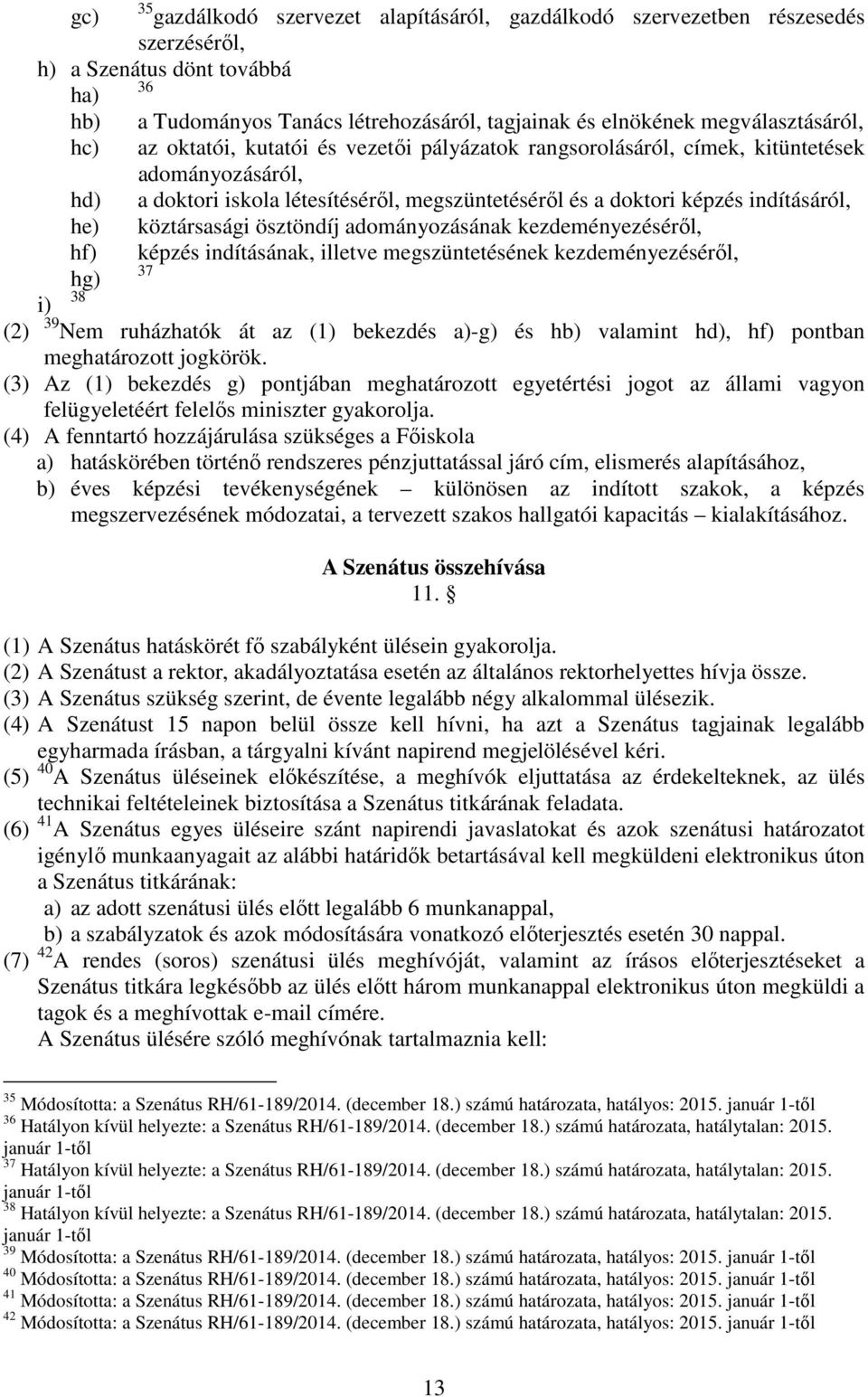 gc) $^{35}$gazdálkodó szervezet alapításáról, gazdálkodó szervezetben részesedés szerzéséről,
h) a Szenátus dönt továbbá
ha) $^{36}$
hb) a Tudományos Tanács létrehozásáról, tagjainak és elnökének megválasztásáról,
hc) az oktatói, kutatói és vezetői pályázatok rangsorolásáról, címek, kitüntetések adományozásáról,
hd) a doktori iskola létesítéséről, megszüntetéséről és a doktori képzés indításáról,
he) köztársasági ösztöndíj adományozásának kezdeményezéséről,
hf) képzés indításának, illetve megszüntetésének kezdeményezéséről,
hg) $^{37}$
i) $^{38}$
(2) $^{39}$Nem ruházhatók át az (1) bekezdés a)-g) és hb) valamint hd), hf) pontban meghatározott jogkörök.
(3) Az (1) bekezdés g) pontjában meghatározott egyetértési jogot az állami vagyon felügyeletéért felelős miniszter gyakorolja.
(4) A fenntartó hozzájárulása szükséges a Főiskola
a) hatáskörében történő rendszeres pénzjuttatással járó cím, elismerés alapításához,
b) éves képzési tevékenységének – különösen az indított szakok, a képzés megszervezésének módozatai, a tervezett szakos hallgatói kapacitás – kialakításához.

A Szenátus összehívása
11. §

(1) A Szenátus hatáskörét fő szabályként ülésein gyakorolja.
(2) A Szenátust a rektor, akadályoztatása esetén az általános rektorhelyettes hívja össze.
(3) A Szenátus szükség szerint, de évente legalább négy alkalommal ülésezik.
(4) A Szenátust 15 napon belül össze kell hívni, ha azt a Szenátus tagjainak legalább egyharmada írásban, a tárgyalni kívánt napirend megjelölésével kéri.
(5) $^{40}$A Szenátus üléseinek előkészítése, a meghívók eljuttatása az érdekelteknek, az ülés technikai feltételeinek biztosítása a Szenátus titkárának feladata.
(6) $^{41}$A Szenátus egyes üléseire szánt napirendi javaslatokat és azok szenátusi határozatot igénylő munkaanyagait az alábbi határidők betartásával kell megküldeni elektronikus úton a Szenátus titkárának:
a) az adott szenátusi ülés előtt legalább 6 munkanappal,
b) a szabályzatok és azok módosítására vonatkozó előterjesztés esetén 30 nappal.
(7) $^{42}$A rendes (soros) szenátusi ülés meghívóját, valamint az írásos előterjesztéseket a Szenátus titkára legkésőbb az ülés előtt három munkanappal elektronikus úton megküldi a tagok és a meghívottak e-mail címére.
A Szenátus ülésére szóló meghívónak tartalmaznia kell:

$^{35}$ Módosította: a Szenátus RH/61-189/2014. (december 18.) számú határozata, hatályos: 2015. január 1-től
$^{36}$ Hatályon kívül helyezte: a Szenátus RH/61-189/2014. (december 18.) számú határozata, hatálytalan: 2015. január 1-től
$^{37}$ Hatályon kívül helyezte: a Szenátus RH/61-189/2014. (december 18.) számú határozata, hatálytalan: 2015. január 1-től
$^{38}$ Hatályon kívül helyezte: a Szenátus RH/61-189/2014. (december 18.) számú határozata, hatálytalan: 2015. január 1-től
$^{39}$ Módosította: a Szenátus RH/61-189/2014. (december 18.) számú határozata, hatályos: 2015. január 1-től
$^{40}$ Módosította: a Szenátus RH/61-189/2014. (december 18.) számú határozata, hatályos: 2015. január 1-től
$^{41}$ Módosította: a Szenátus RH/61-189/2014. (december 18.) számú határozata, hatályos: 2015. január 1-től
$^{42}$ Módosította: a Szenátus RH/61-189/2014. (december 18.) számú határozata, hatályos: 2015. január 1-től

13